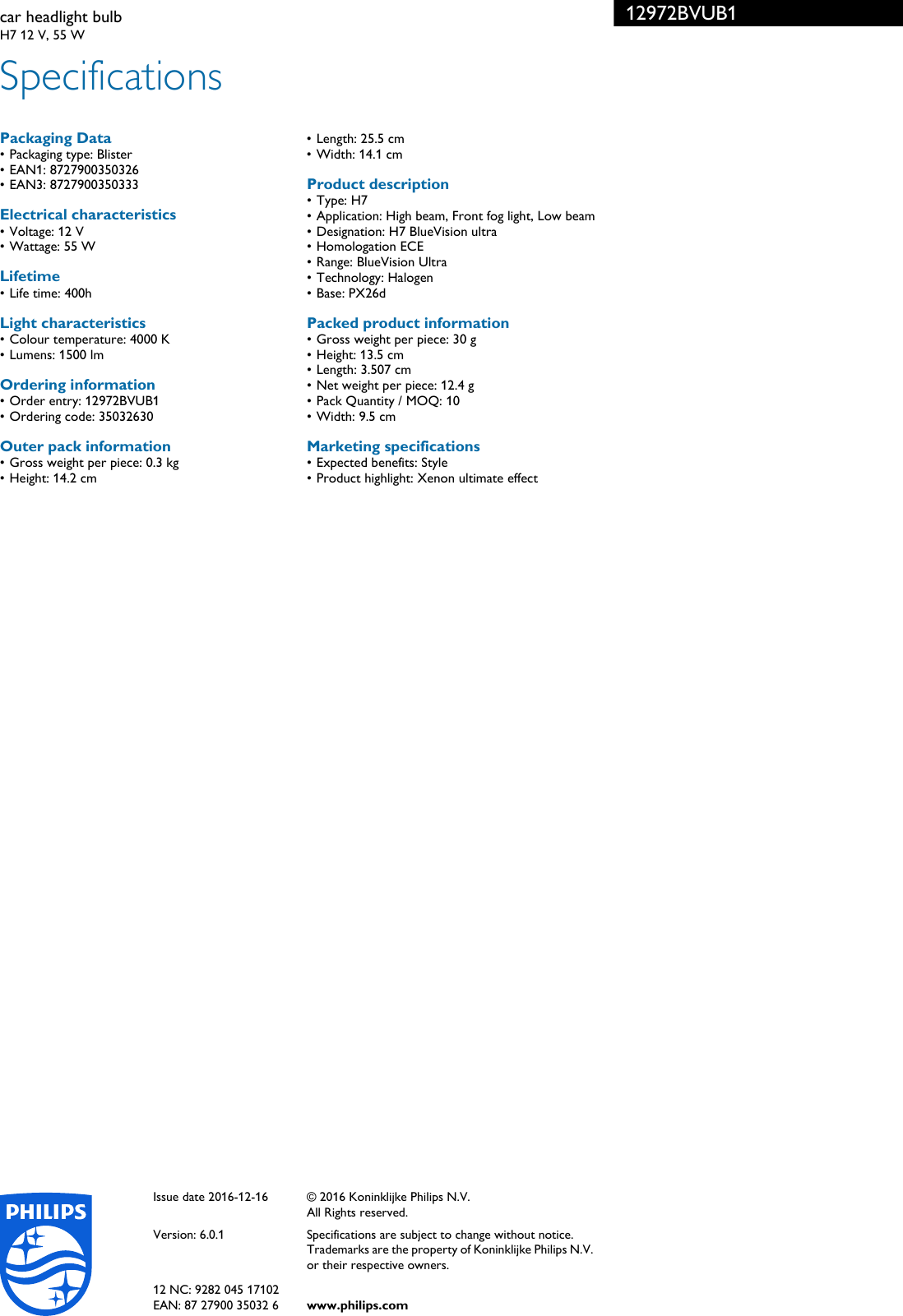 car headlight bulb
H7 12 V, 55 W

12972BVUB1

Specifications

Packaging Data
• Packaging type: Blister
• EAN1: 8727900350326
• EAN3: 8727900350333

Electrical characteristics
• Voltage: 12 V
• Wattage: 55 W

Lifetime
• Life time: 400h

Light characteristics
• Colour temperature: 4000 K
• Lumens: 1500 lm

Ordering information
• Order entry: 12972BVUB1
• Ordering code: 35032630

Outer pack information
• Gross weight per piece: 0.3 kg
• Height: 14.2 cm
• Length: 25.5 cm
• Width: 14.1 cm

Product description
• Type: H7
• Application: High beam, Front fog light, Low beam
• Designation: H7 BlueVision ultra
• Homologation ECE
• Range: BlueVision Ultra
• Technology: Halogen
• Base: PX26d

Packed product information
• Gross weight per piece: 30 g
• Height: 13.5 cm
• Length: 3.507 cm
• Net weight per piece: 12.4 g
• Pack Quantity / MOQ: 10
• Width: 9.5 cm

Marketing specifications
• Expected benefits: Style
• Product highlight: Xenon ultimate effect

PHILIPS

Issue date 2016-12-16

Version: 6.0.1

12 NC: 9282 045 17102
EAN: 87 27900 35032 6

© 2016 Koninklijke Philips N.V.
All Rights reserved.

Specifications are subject to change without notice. Trademarks are the property of Koninklijke Philips N.V. or their respective owners.

www.philips.com